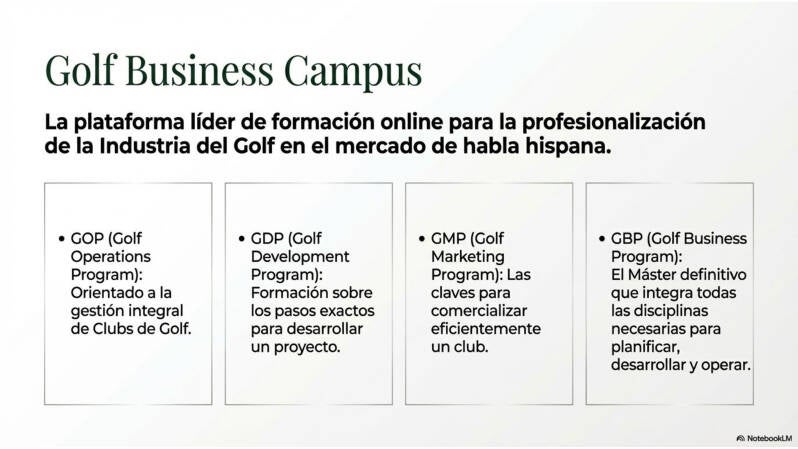 Golf Business Campus

La plataforma líder de formación online para la profesionalización de la Industria del Golf en el mercado de habla hispana.

• GOP (Golf Operations Program): Orientado a la gestión integral de Clubs de Golf.

• GDP (Golf Development Program): Formación sobre los pasos exactos para desarrollar un proyecto.

• GMP (Golf Marketing Program): Las claves para comercializar eficientemente un club.

• GBP (Golf Business Program): El Máster definitivo que integra todas las disciplinas necesarias para planificar, desarrollar y operar.

NotebookLM